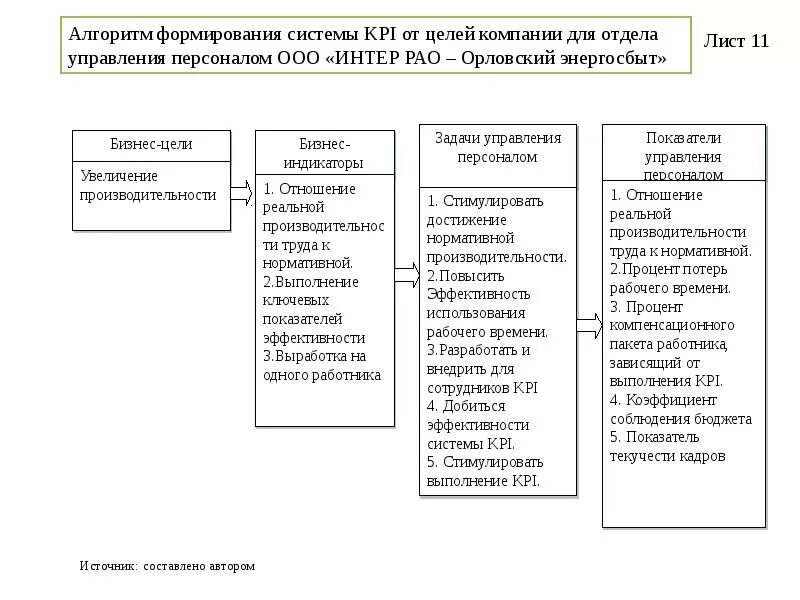 Алгоритм формирования системы KPI от целей компании для отдела управления персоналом ООО «ИНТЕР РАО – Орловский энергосбыт»

Лист 11

Бизнес-цели

Увеличение производительности

Бизнес-индикаторы

1. Отношение реальной производительности труда к нормативной.
2.Выполнение ключевых показателей эффективности
3.Выработка на одного работника

Задачи управления персоналом

1. Стимулировать достижение нормативной производительности.
2.Повысить Эффективность использования рабочего времени.
3.Разработать и внедрить для сотрудников KPI
4. Добиться эффективности системы KPI.
5. Стимулировать выполнение KPI.

Показатели управления персоналом

1. Отношение реальной производительности труда к нормативной.
2.Процент потерь рабочего времени.
3. Процент компенсационного пакета работника, зависящий от выполнения KPI.
4. Коэффициент соблюдения бюджета
5. Показатель текучести кадров

Источник: составлено автором